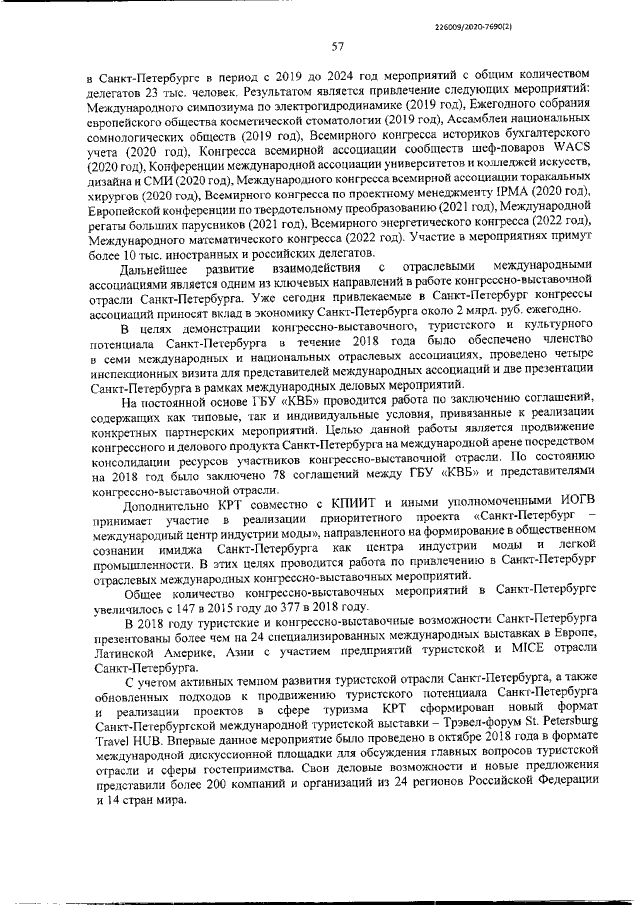 226009/2020-7690(2)

57

в Санкт-Петербурге в период с 2019 до 2024 год мероприятий с общим количеством делегатов 23 тыс. человек. Результатом является привлечение следующих мероприятий: Международного симпозиума по электрогидродинамике (2019 год), Ежегодного собрания европейского общества косметической стоматологии (2019 год), Ассамблеи национальных сомнологических обществ (2019 год), Всемирного конгресса историков бухгалтерского учета (2020 год), Конгресса всемирной ассоциации сообществ шеф-поваров WACS (2020 год), Конференции международной ассоциации университетов и колледжей искусств, дизайна и СМИ (2020 год), Международного конгресса всемирной ассоциации торакальных хирургов (2020 год), Всемирного конгресса по проектному менеджменту IPMA (2020 год), Европейской конференции по твердотельному преобразованию (2021 год), Международной регаты больших парусников (2021 год), Всемирного энергетического конгресса (2022 год), Международного математического конгресса (2022 год). Участие в мероприятиях примут более 10 тыс. иностранных и российских делегатов.

Дальнейшее развитие взаимодействия с отраслевыми международными ассоциациями является одним из ключевых направлений в работе конгрессно-выставочной отрасли Санкт-Петербурга. Уже сегодня привлекаемые в Санкт-Петербург конгрессы ассоциаций приносят вклад в экономику Санкт-Петербурга около 2 млрд. руб. ежегодно.

В целях демонстрации конгрессно-выставочного, туристского и культурного потенциала Санкт-Петербурга в течение 2018 года было обеспечено членство в семи международных и национальных отраслевых ассоциациях, проведено четыре инспекционных визита для представителей международных ассоциаций и две презентации Санкт-Петербурга в рамках международных деловых мероприятий.

На постоянной основе ГБУ «КВБ» проводится работа по заключению соглашений, содержащих как типовые, так и индивидуальные условия, привязанные к реализации конкретных партнерских мероприятий. Целью данной работы является продвижение конгрессного и делового продукта Санкт-Петербурга на международной арене посредством консолидации ресурсов участников конгрессно-выставочной отрасли. По состоянию на 2018 год было заключено 78 соглашений между ГБУ «КВБ» и представителями конгрессно-выставочной отрасли.

Дополнительно КРТ совместно с КПИИТ и иными уполномоченными ИОГВ принимает участие в реализации приоритетного проекта «Санкт-Петербург – международный центр индустрии моды», направленного на формирование в общественном сознании имиджа Санкт-Петербурга как центра индустрии моды и легкой промышленности. В этих целях проводится работа по привлечению в Санкт-Петербург отраслевых международных конгрессно-выставочных мероприятий.

Общее количество конгрессно-выставочных мероприятий в Санкт-Петербурге увеличилось с 147 в 2015 году до 377 в 2018 году.

В 2018 году туристские и конгрессно-выставочные возможности Санкт-Петербурга презентованы более чем на 24 специализированных международных выставках в Европе, Латинской Америке, Азии с участием предприятий туристской и MICE отрасли Санкт-Петербурга.

С учетом активных темпом развития туристской отрасли Санкт-Петербурга, а также обновленных подходов к продвижению туристского потенциала Санкт-Петербурга и реализации проектов в сфере туризма КРТ сформирован новый формат Санкт-Петербургской международной туристской выставки – Трэвел-форум St. Petersburg Travel HUB. Впервые данное мероприятие было проведено в октябре 2018 года в формате международной дискуссионной площадки для обсуждения главных вопросов туристской отрасли и сферы гостеприимства. Свои деловые возможности и новые предложения представили более 200 компаний и организаций из 24 регионов Российской Федерации и 14 стран мира.